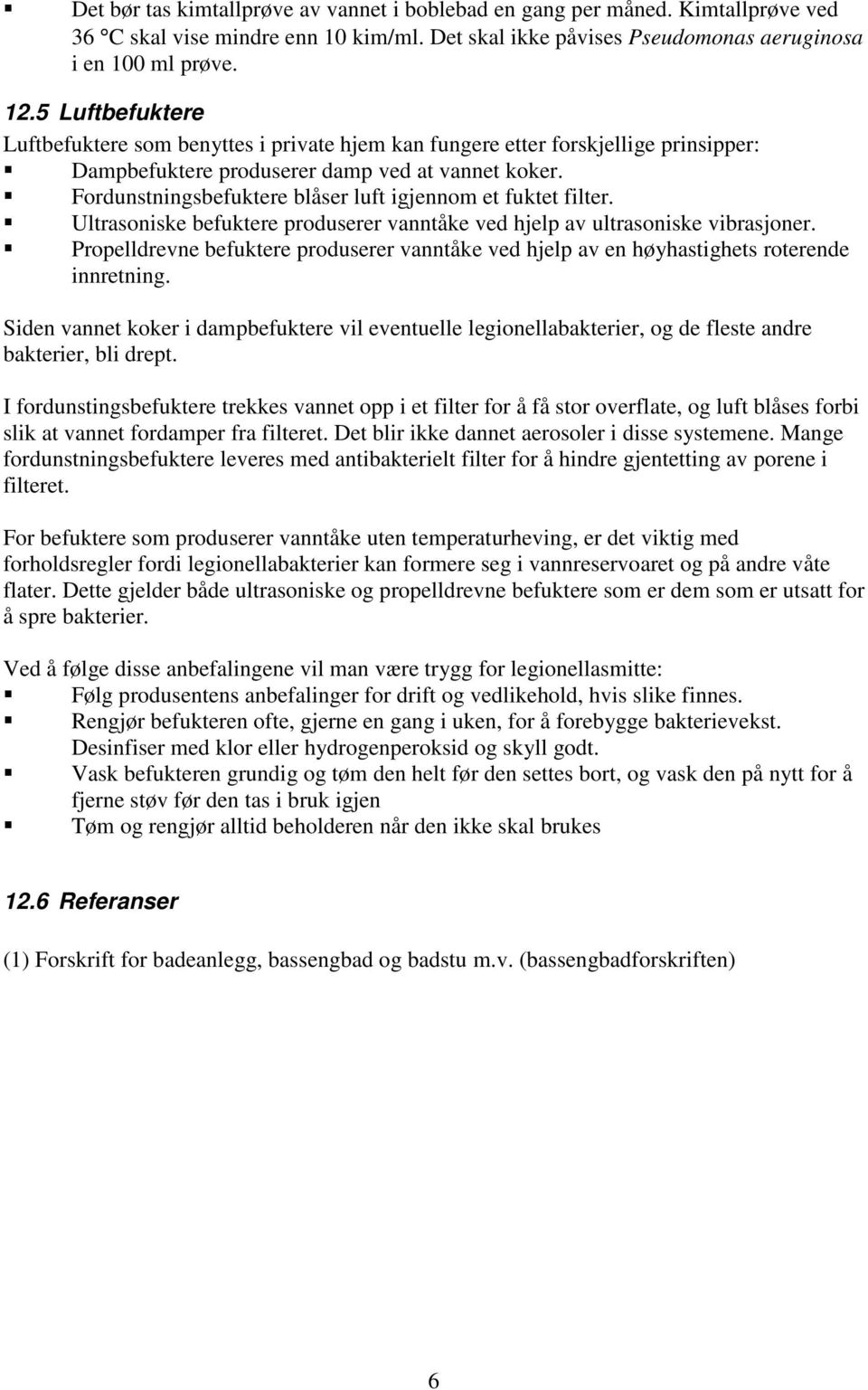 ▪ Det bør tas kimtallprøve av vannet i boblebad en gang per måned. Kimtallprøve ved 36 °C skal vise mindre enn 10 kim/ml. Det skal ikke påvises Pseudomonas aeruginosa i en 100 ml prøve.

12.5 Luftbefuktere

Luftbefuktere som benyttes i private hjem kan fungere etter forskjellige prinsipper:
▪ Dampbefuktere produserer damp ved at vannet koker.
▪ Fordunstningsbefuktere blåser luft igjennom et fuktet filter.
▪ Ultrasoniske befuktere produserer vanntåke ved hjelp av ultrasoniske vibrasjoner.
▪ Propelldrevne befuktere produserer vanntåke ved hjelp av en høyhastighets roterende innretning.

Siden vannet koker i dampbefuktere vil eventuelle legionellabakterier, og de fleste andre bakterier, bli drept.

I fordunstingsbefuktere trekkes vannet opp i et filter for å få stor overflate, og luft blåses forbi slik at vannet fordamper fra filteret. Det blir ikke dannet aerosoler i disse systemene. Mange fordunstningsbefuktere leveres med antibakterielt filter for å hindre gjentetting av porene i filteret.

For befuktere som produserer vanntåke uten temperaturheving, er det viktig med forholdsregler fordi legionellabakterier kan formere seg i vannreservoaret og på andre våte flater. Dette gjelder både ultrasoniske og propelldrevne befuktere som er dem som er utsatt for å spre bakterier.

Ved å følge disse anbefalingene vil man være trygg for legionellasmitte:
▪ Følg produsentens anbefalinger for drift og vedlikehold, hvis slike finnes.
▪ Rengjør befukteren ofte, gjerne en gang i uken, for å forebygge bakterievekst. Desinfiser med klor eller hydrogenperoksid og skyll godt.
▪ Vask befukteren grundig og tøm den helt før den settes bort, og vask den på nytt for å fjerne støv før den tas i bruk igjen
▪ Tøm og rengjør alltid beholderen når den ikke skal brukes

12.6 Referanser

(1) Forskrift for badeanlegg, bassengbad og badstu m.v. (bassengbadforskriften)

6